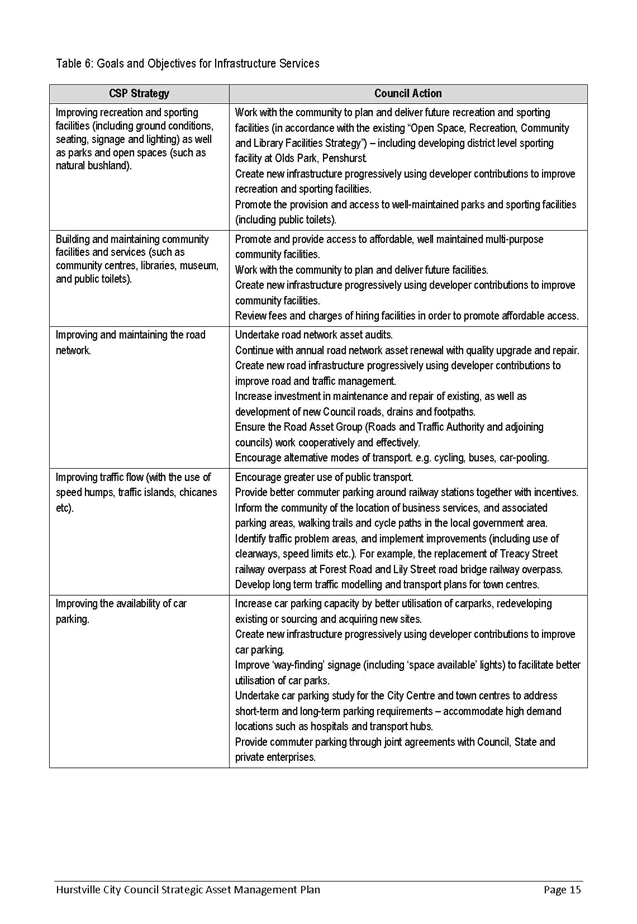 Table 6: Goals and Objectives for Infrastructure Services

| CSP Strategy | Council Action |
|---|---|
| Improving recreation and sporting facilities (including ground conditions, seating, signage and lighting) as well as parks and open spaces (such as natural bushland). | Work with the community to plan and deliver future recreation and sporting facilities (in accordance with the existing "Open Space, Recreation, Community and Library Facilities Strategy") – including developing district level sporting facility at Olds Park, Penshurst. Create new infrastructure progressively using developer contributions to improve recreation and sporting facilities. Promote the provision and access to well-maintained parks and sporting facilities (including public toilets). |
| Building and maintaining community facilities and services (such as community centres, libraries, museum, and public toilets). | Promote and provide access to affordable, well maintained multi-purpose community facilities. Work with the community to plan and deliver future facilities. Create new infrastructure progressively using developer contributions to improve community facilities. Review fees and charges of hiring facilities in order to promote affordable access. |
| Improving and maintaining the road network. | Undertake road network asset audits. Continue with annual road network asset renewal with quality upgrade and repair. Create new road infrastructure progressively using developer contributions to improve road and traffic management. Increase investment in maintenance and repair of existing, as well as development of new Council roads, drains and footpaths. Ensure the Road Asset Group (Roads and Traffic Authority and adjoining councils) work cooperatively and effectively. Encourage alternative modes of transport. e.g. cycling, buses, car-pooling. |
| Improving traffic flow (with the use of speed humps, traffic islands, chicanes etc). | Encourage greater use of public transport. Provide better commuter parking around railway stations together with incentives. Inform the community of the location of business services, and associated parking areas, walking trails and cycle paths in the local government area. Identify traffic problem areas, and implement improvements (including use of clearways, speed limits etc.). For example, the replacement of Treacy Street railway overpass at Forest Road and Lily Street road bridge railway overpass. Develop long term traffic modelling and transport plans for town centres. |
| Improving the availability of car parking. | Increase car parking capacity by better utilisation of carparks, redeveloping existing or sourcing and acquiring new sites. Create new infrastructure progressively using developer contributions to improve car parking. Improve 'way-finding' signage (including 'space available' lights) to facilitate better utilisation of car parks. Undertake car parking study for the City Centre and town centres to address short-term and long-term parking requirements – accommodate high demand locations such as hospitals and transport hubs. Provide commuter parking through joint agreements with Council, State and private enterprises. |

Hurstville City Council Strategic Asset Management Plan Page 15